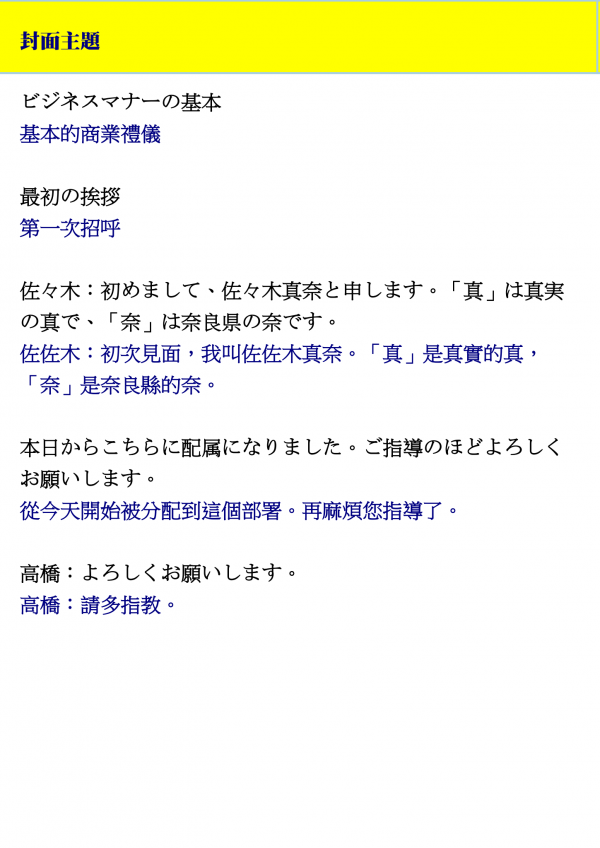 封面主題

ビジネスマナーの基本
基本的商業禮儀

最初の挨拶
第一次招呼

佐々木：初めまして、佐々木真奈と申します。「真」は真実の真で、「奈」は奈良県の奈です。
佐佐木：初次見面，我叫佐佐木真奈。「真」是真實的真，「奈」是奈良縣的奈。

本日からこちらに配属になりました。ご指導のほどよろしくお願いします。
從今天開始被分配到這個部署。再麻煩您指導了。

高橋：よろしくお願いします。
高橋：請多指教。